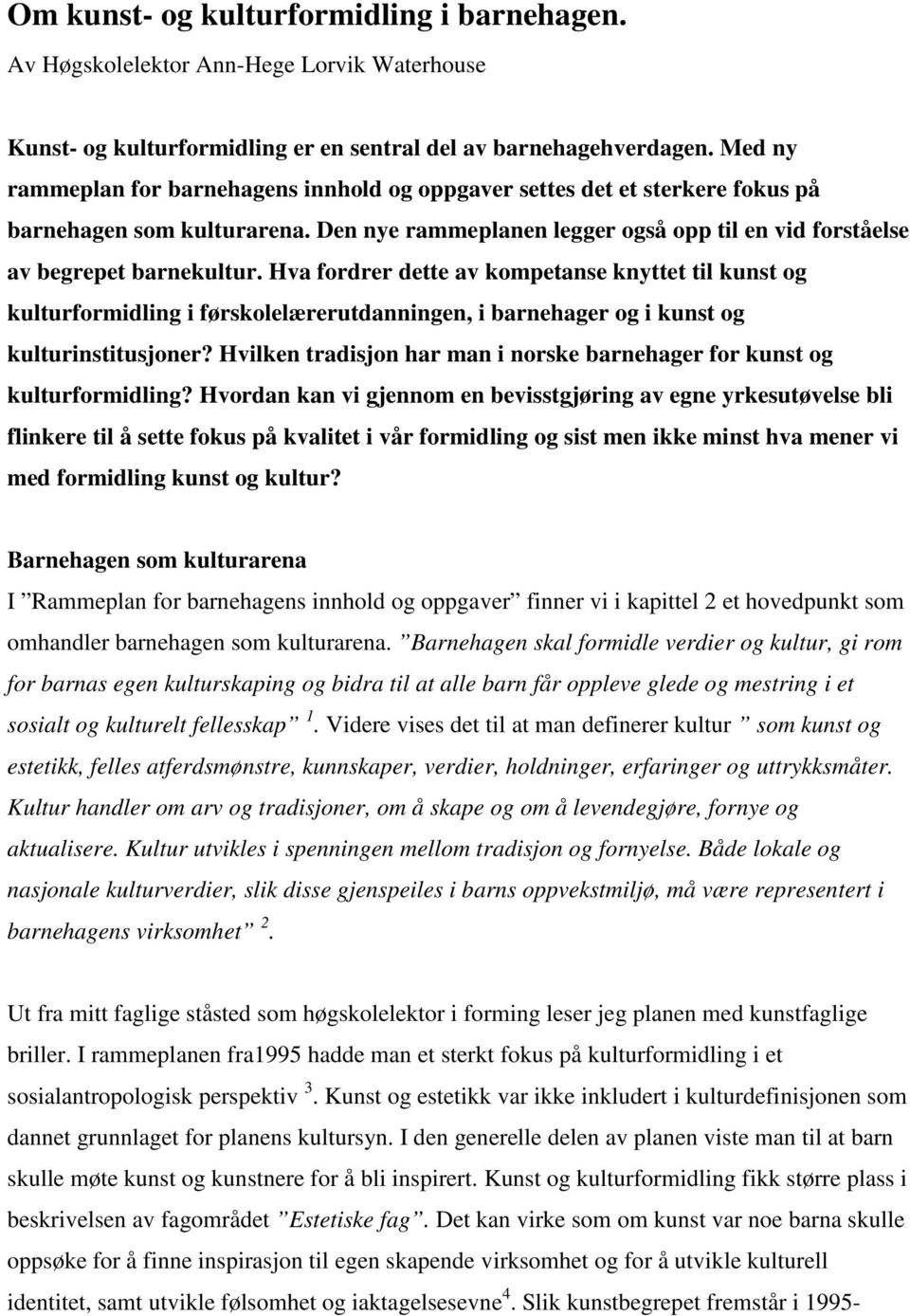 Om kunst- og kulturformidling i barnehagen.
Av Høgskolelektor Ann-Hege Lorvik Waterhouse

Kunst- og kulturformidling er en sentral del av barnehagehverdagen. Med ny rammeplan for barnehagens innhold og oppgaver settes det et sterkere fokus på barnehagen som kulturarena. Den nye rammeplanen legger også opp til en vid forståelse av begrepet barnekultur. Hva fordrer dette av kompetanse knyttet til kunst og kulturformidling i førskolelærerutdanningen, i barnehager og i kunst og kulturinstitusjoner? Hvilken tradisjon har man i norske barnehager for kunst og kulturformidling? Hvordan kan vi gjennom en bevisstgjøring av egne yrkesutøvelse bli flinkere til å sette fokus på kvalitet i vår formidling og sist men ikke minst hva mener vi med formidling kunst og kultur?

Barnehagen som kulturarena
I ”Rammeplan for barnehagens innhold og oppgaver” finner vi i kapittel 2 et hovedpunkt som omhandler barnehagen som kulturarena. ”Barnehagen skal formidle verdier og kultur, gi rom for barnas egen kulturskaping og bidra til at alle barn får oppleve glede og mestring i et sosialt og kulturelt fellesskap” $^1$. Videre vises det til at man definerer kultur ” som kunst og estetikk, felles atferdsmønstre, kunnskaper, verdier, holdninger, erfaringer og uttrykksmåter. Kultur handler om arv og tradisjoner, om å skape og om å levendegjøre, fornye og aktualisere. Kultur utvikles i spenningen mellom tradisjon og fornyelse. Både lokale og nasjonale kulturverdier, slik disse gjenspeiles i barns oppvekstmiljø, må være representert i barnehagens virksomhet” $^2$.

Ut fra mitt faglige ståsted som høgskolelektor i forming leser jeg planen med kunstfaglige briller. I rammeplanen fra1995 hadde man et sterkt fokus på kulturformidling i et sosialantropologisk perspektiv $^3$. Kunst og estetikk var ikke inkludert i kulturdefinisjonen som dannet grunnlaget for planens kultursyn. I den generelle delen av planen viste man til at barn skulle møte kunst og kunstnere for å bli inspirert. Kunst og kulturformidling fikk større plass i beskrivelsen av fagområdet ”Estetiske fag”. Det kan virke som om kunst var noe barna skulle oppsøke for å finne inspirasjon til egen skapende virksomhet og for å utvikle kulturell identitet, samt utvikle følsomhet og iaktagelsesevne$^4$. Slik kunstbegrepet fremstår i 1995-